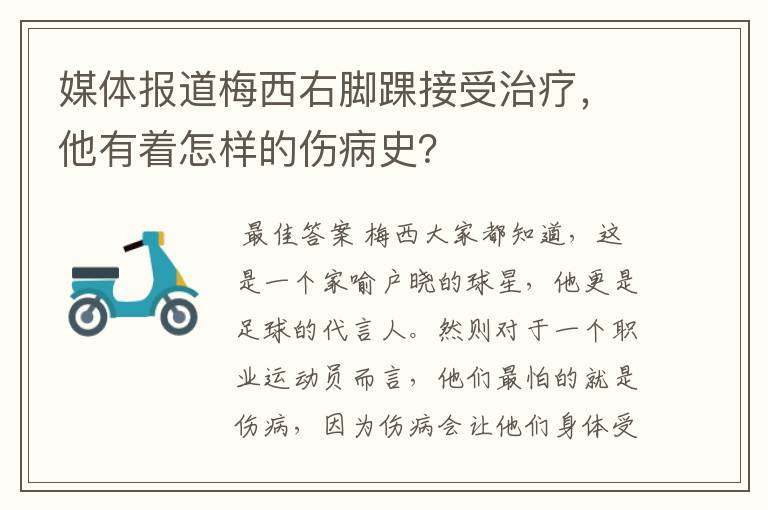 媒体报道梅西右脚踝接受治疗，他有着怎样的伤病史？

最佳答案 梅西大家都知道，这是一个家喻户晓的球星，他更是足球的代言人。然则对于一个职业运动员而言，他们最怕的就是伤病，因为伤病会让他们身体受